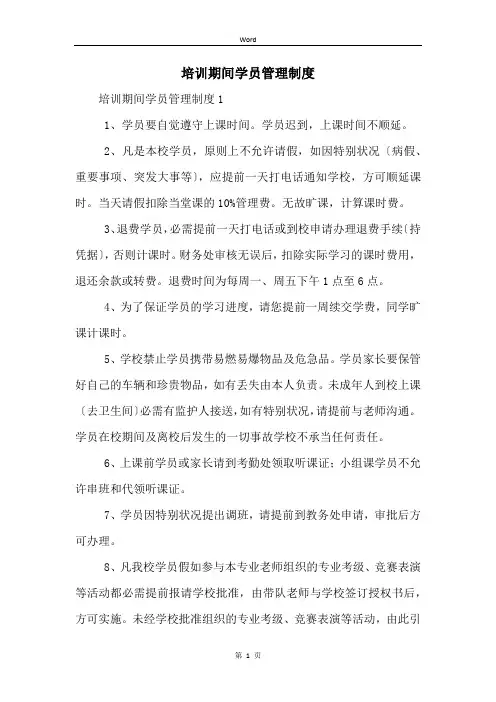 Word

培训期间学员管理制度

培训期间学员管理制度1

1、学员要自觉遵守上课时间。学员迟到，上课时间不顺延。

2、凡是本校学员，原则上不允许请假，如因特别状况〔病假、重要事项、突发大事等〕，应提前一天打电话通知学校，方可顺延课时。当天请假扣除当堂课的10%管理费。无故旷课，计算课时费。

3、退费学员，必需提前一天打电话或到校申请办理退费手续〔持凭据〕，否则计课时。财务处审核无误后，扣除实际学习的课时费用，退还余款或转费。退费时间为每周一、周五下午1点至6点。

4、为了保证学员的学习进度，请您提前一周续交学费，同学旷课计课时。

5、学校禁止学员携带易燃易爆物品及危急品。学员家长要保管好自己的车辆和珍贵物品，如有丢失由本人负责。未成年人到校上课〔去卫生间〕必需有监护人接送，如有特别状况，请提前与老师沟通。学员在校期间及离校后发生的一切事故学校不承当任何责任。

6、上课前学员或家长请到考勤处领取听课证；小组课学员不允许串班和代领听课证。

7、学员因特别状况提出调班，请提前到教务处申请，审批后方可办理。

8、凡我校学员假如参与本专业老师组织的专业考级、竞赛表演等活动都必需提前报请学校批准，由带队老师与学校签订授权书后，方可实施。未经学校批准组织的专业考级、竞赛表演等活动，由此引

第 1 页